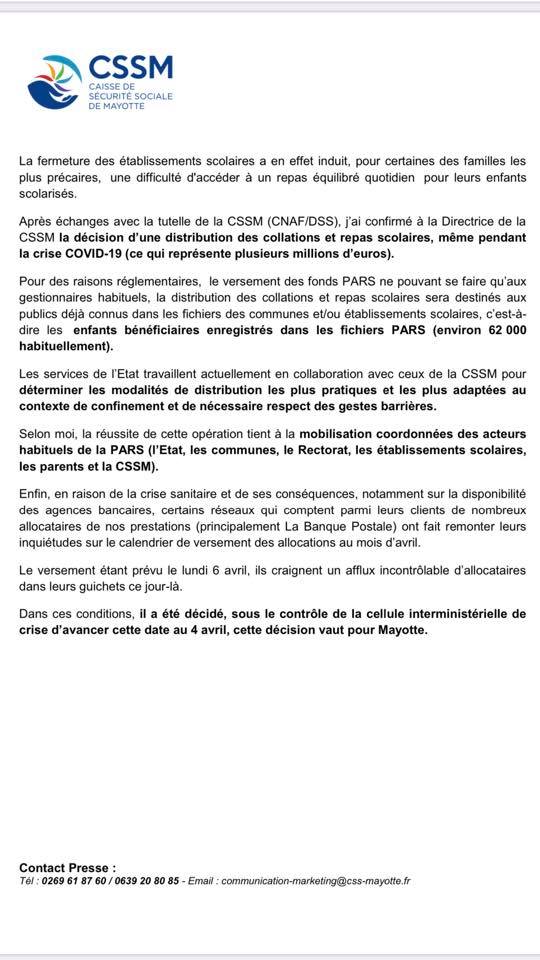 CSSM
CAISSE DE SÉCURITÉ SOCIALE DE MAYOTTE

La fermeture des établissements scolaires a en effet induit, pour certaines des familles les plus précaires, une difficulté d'accéder à un repas équilibré quotidien pour leurs enfants scolarisés.

Après échanges avec la tutelle de la CSSM (CNAF/DSS), j'ai confirmé à la Directrice de la CSSM la décision d'une distribution des collations et repas scolaires, même pendant la crise COVID-19 (ce qui représente plusieurs millions d'euros).

Pour des raisons réglementaires, le versement des fonds PARS ne pouvant se faire qu'aux gestionnaires habituels, la distribution des collations et repas scolaires sera destinés aux publics déjà connus dans les fichiers des communes et/ou établissements scolaires, c'est-à-dire les enfants bénéficiaires enregistrés dans les fichiers PARS (environ 62 000 habituellement).

Les services de l'Etat travaillent actuellement en collaboration avec ceux de la CSSM pour déterminer les modalités de distribution les plus pratiques et les plus adaptées au contexte de confinement et de nécessaire respect des gestes barrières.

Selon moi, la réussite de cette opération tient à la mobilisation coordonnées des acteurs habituels de la PARS (l'Etat, les communes, le Rectorat, les établissements scolaires, les parents et la CSSM).

Enfin, en raison de la crise sanitaire et de ses conséquences, notamment sur la disponibilité des agences bancaires, certains réseaux qui comptent parmi leurs clients de nombreux allocataires de nos prestations (principalement La Banque Postale) ont fait remonter leurs inquiétudes sur le calendrier de versement des allocations au mois d'avril.

Le versement étant prévu le lundi 6 avril, ils craignent un afflux incontrôlable d'allocataires dans leurs guichets ce jour-là.

Dans ces conditions, il a été décidé, sous le contrôle de la cellule interministérielle de crise d'avancer cette date au 4 avril, cette décision vaut pour Mayotte.

Contact Presse :
Tél : 0269 61 87 60 / 0639 20 80 85 - Email : communication-marketing@css-mayotte.fr